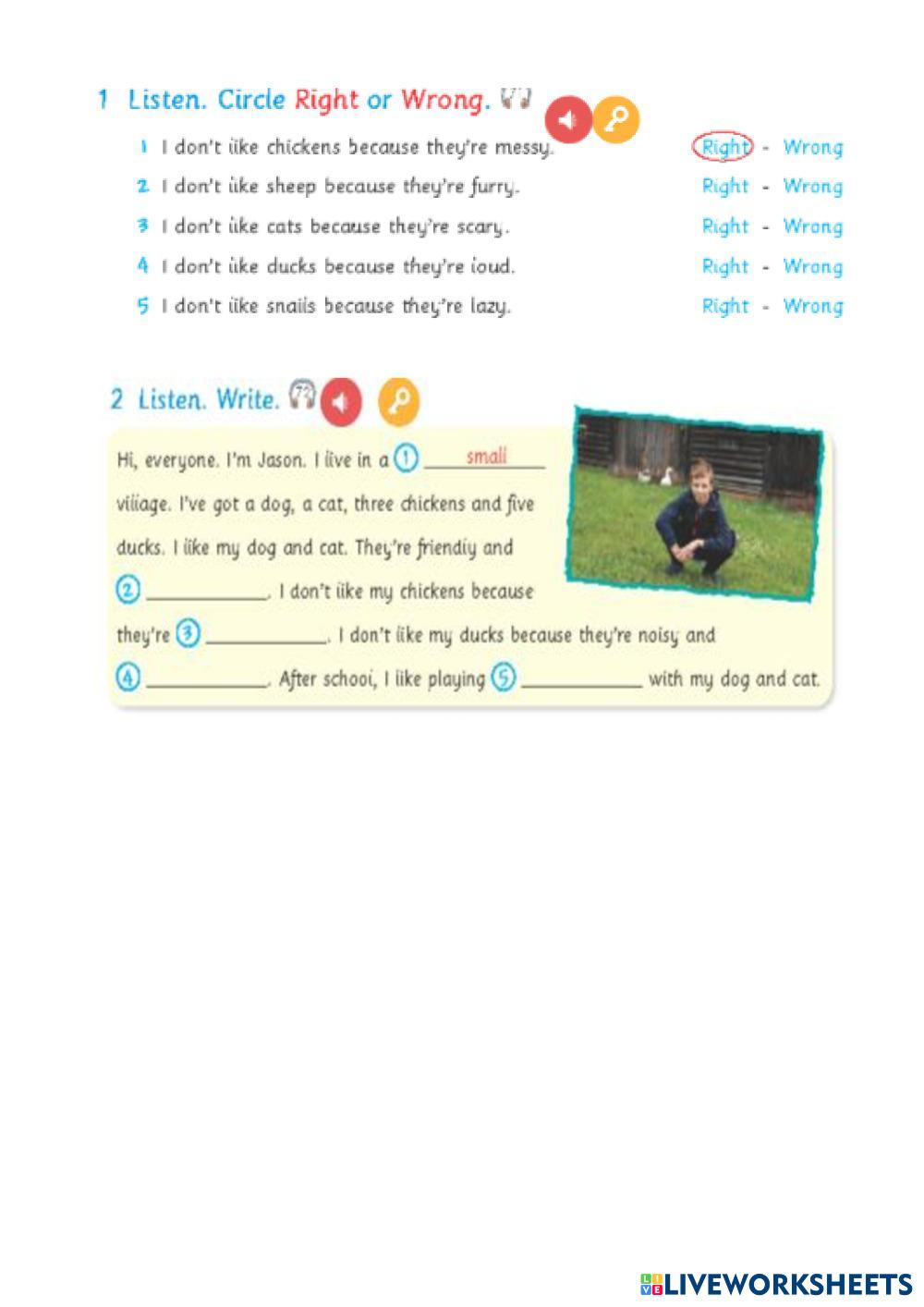 1 Listen. Circle Right or Wrong.

1 I don't like chickens because they're messy. Right - Wrong

2 I don't like sheep because they're furry. Right - Wrong

3 I don't like cats because they're scary. Right - Wrong

4 I don't like ducks because they're loud. Right - Wrong

5 I don't like snails because they're lazy. Right - Wrong

2 Listen. Write.

Hi, everyone. I'm Jason. I live in a 1 small village. I've got a dog, a cat, three chickens and five ducks. I like my dog and cat. They're friendly and 2 ____. I don't like my chickens because they're 3 ____. I don't like my ducks because they're noisy and 4 ____. After school, I like playing 5 ____ with my dog and cat.

LIVEWORKSHEETS